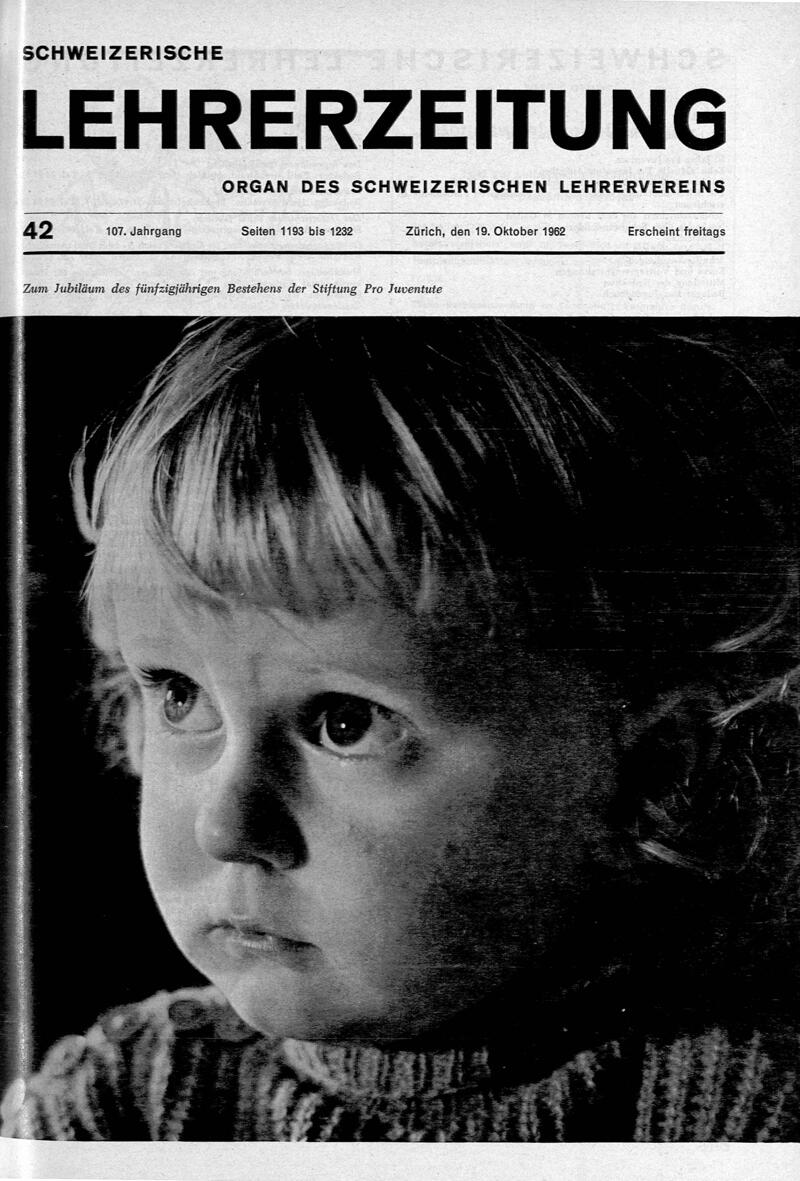 SCHWEIZERISCHE
LEHRERZEITUNG

ORGAN DES SCHWEIZERISCHEN LEHRERVEREINS

42 107. Jahrgang Seiten 1193 bis 1232 Zürich, den 19. Oktober 1962 Erscheint freitags

Zum Jubiläum des fünfzigjährigen Bestehens der Stiftung Pro Juventute